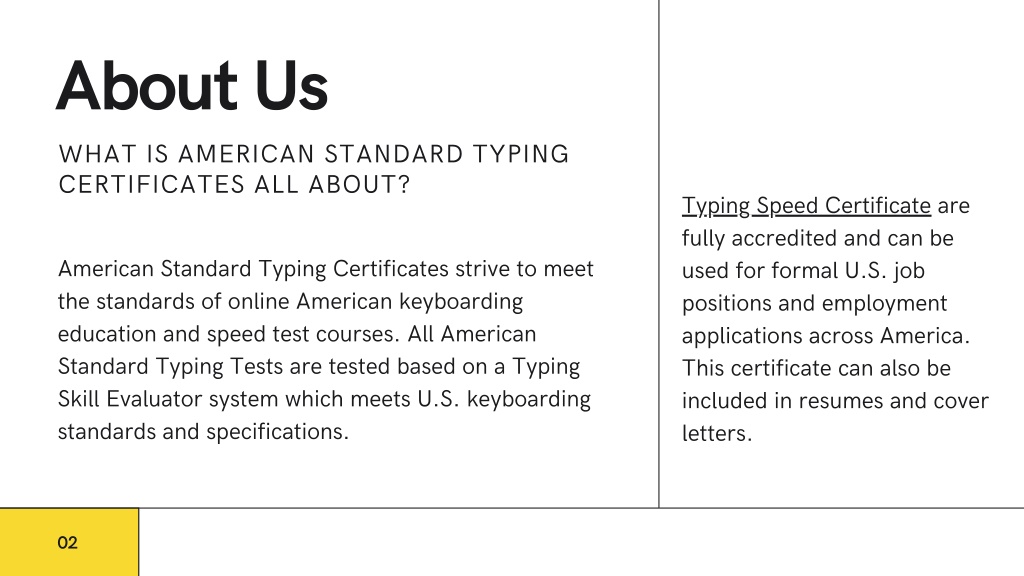 About Us

WHAT IS AMERICAN STANDARD TYPING CERTIFICATES ALL ABOUT?

American Standard Typing Certificates strive to meet the standards of online American keyboarding education and speed test courses. All American Standard Typing Tests are tested based on a Typing Skill Evaluator system which meets U.S. keyboarding standards and specifications.

Typing Speed Certificate are fully accredited and can be used for formal U.S. job positions and employment applications across America. This certificate can also be included in resumes and cover letters.

02